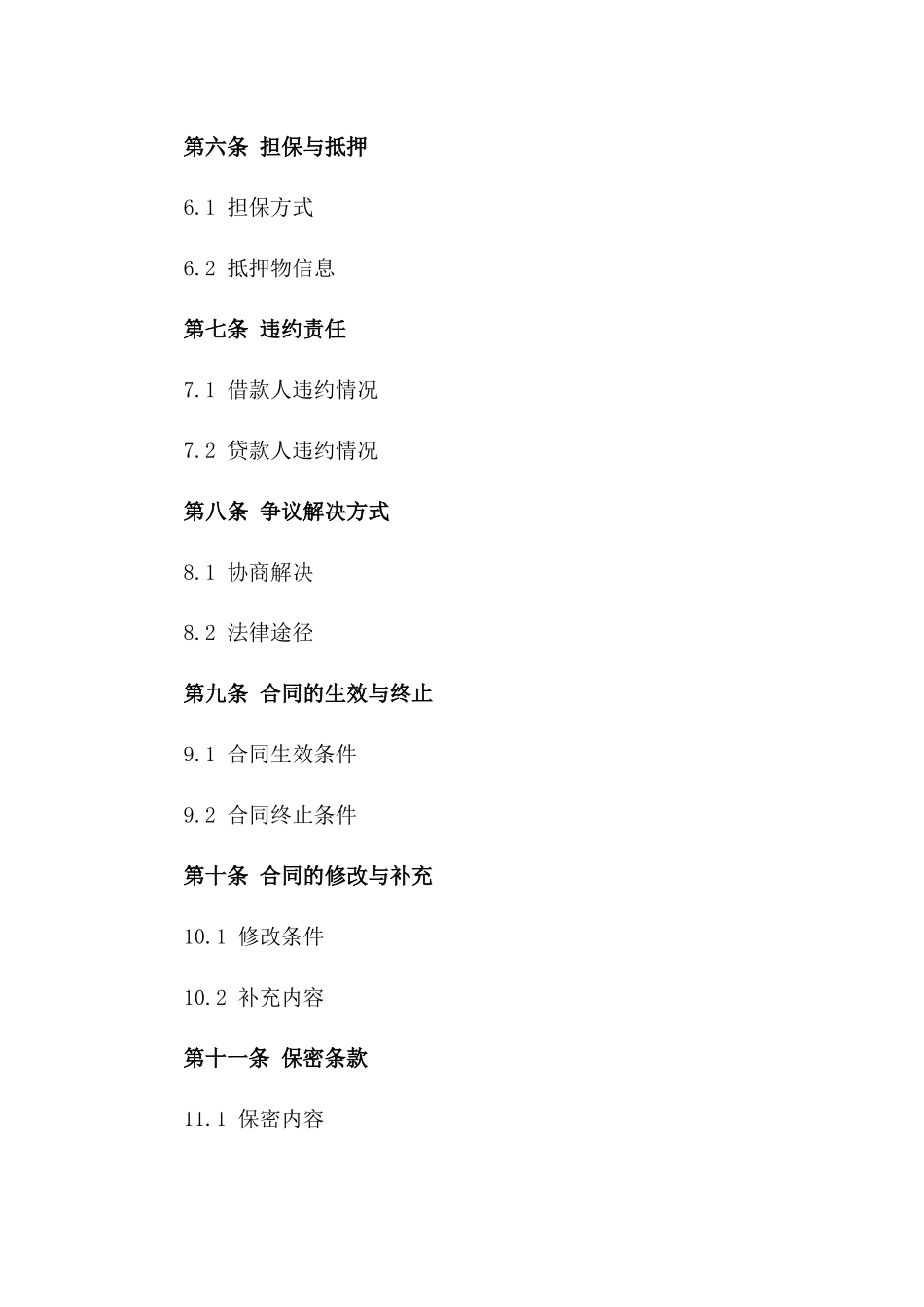 第六条 担保与抵押

6.1 担保方式

6.2 抵押物信息

第七条 违约责任

7.1 借款人违约情况

7.2 贷款人违约情况

第八条 争议解决方式

8.1 协商解决

8.2 法律途径

第九条 合同的生效与终止

9.1 合同生效条件

9.2 合同终止条件

第十条 合同的修改与补充

10.1 修改条件

10.2 补充内容

第十一条 保密条款

11.1 保密内容